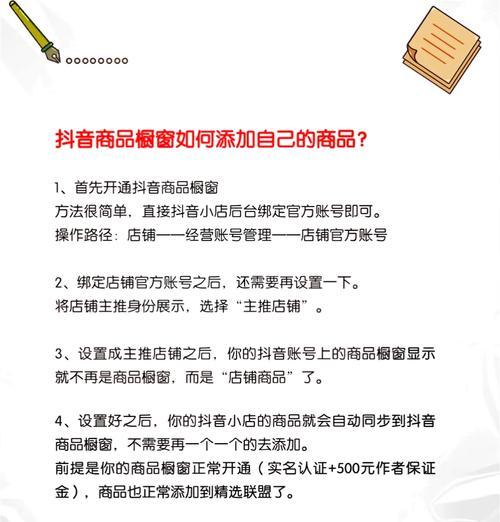 抖音商品橱窗如何添加自己的商品？

1、首先开通抖音商品橱窗
方法很简单，直接抖音小店后台绑定官方账号即可。
操作路径：店铺——经营账号管理——店铺官方账号

2、绑定店铺官方账号之后，还需要再设置一下。
将店铺主推身份展示，选择“主推店铺”。

3、设置成主推店铺之后，你的抖音账号上的商品橱窗显示就不再是商品橱窗，而是“店铺商品”了。

4、设置好之后，你的抖音小店的商品就会自动同步到抖音商品橱窗，不需要再一个一个的去添加。
前提是你的商品橱窗正常开通（实名认证+500元作者保证金），商品也正常添加到精选联盟了。